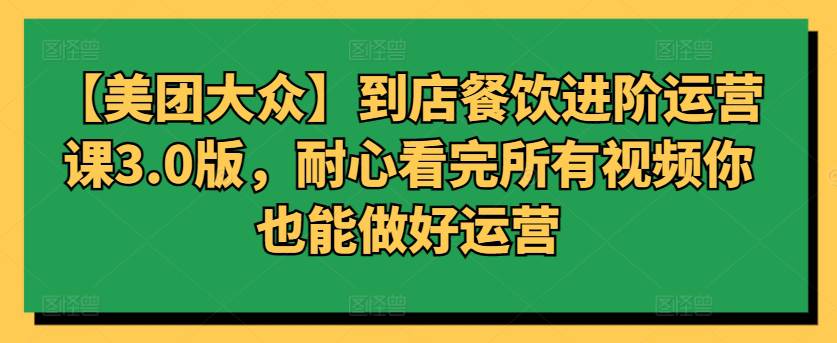 【美团大众】到店餐饮进阶运营课3.0版，耐心看完所有视频你也能做好运营